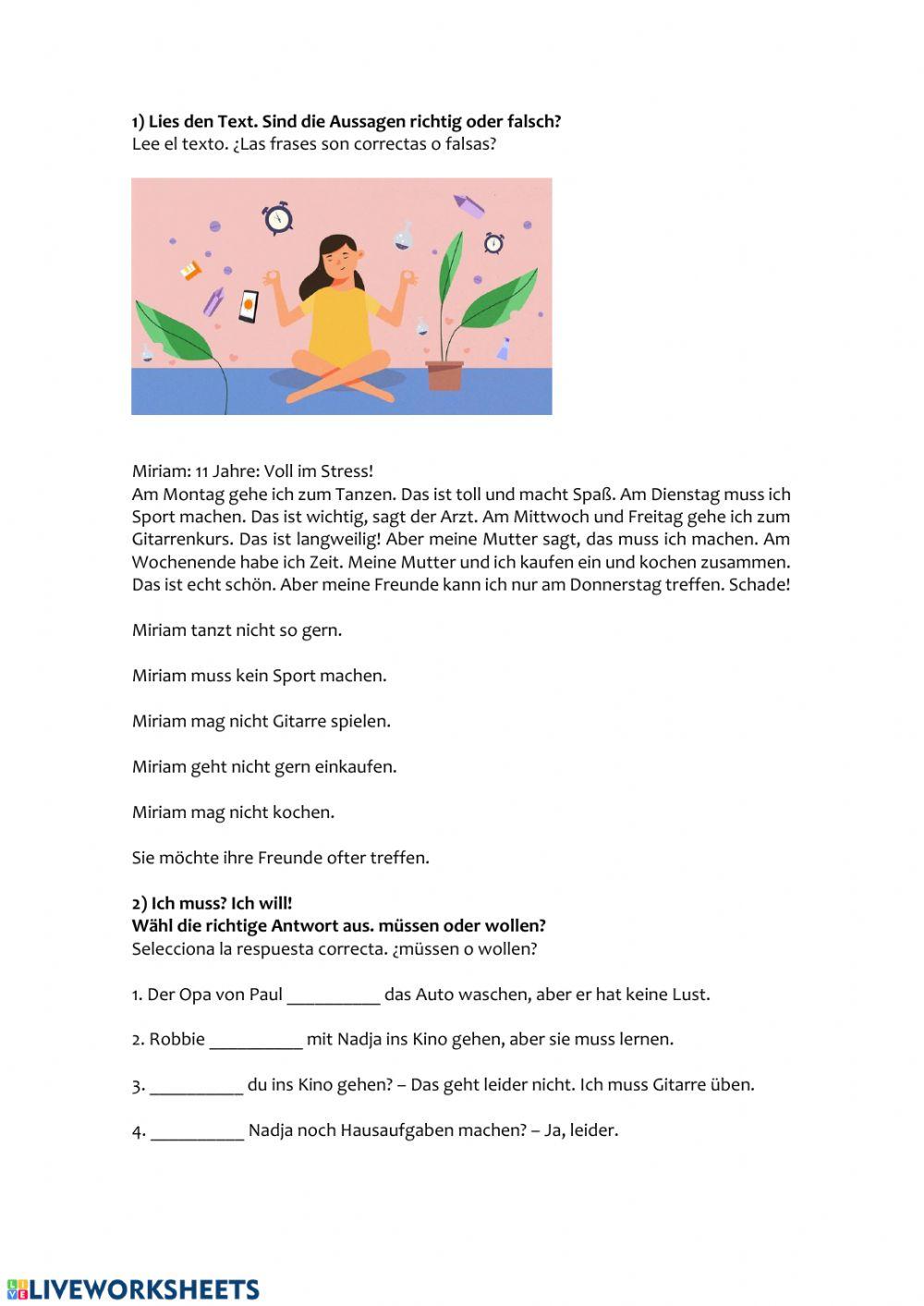 **1) Lies den Text. Sind die Aussagen richtig oder falsch?**
Lee el texto. ¿Las frases son correctas o falsas?

Miriam: 11 Jahre: Voll im Stress!
Am Montag gehe ich zum Tanzen. Das ist toll und macht Spaß. Am Dienstag muss ich Sport machen. Das ist wichtig, sagt der Arzt. Am Mittwoch und Freitag gehe ich zum Gitarrenkurs. Das ist langweilig! Aber meine Mutter sagt, das muss ich machen. Am Wochenende habe ich Zeit. Meine Mutter und ich kaufen ein und kochen zusammen. Das ist echt schön. Aber meine Freunde kann ich nur am Donnerstag treffen. Schade!

Miriam tanzt nicht so gern.

Miriam muss kein Sport machen.

Miriam mag nicht Gitarre spielen.

Miriam geht nicht gern einkaufen.

Miriam mag nicht kochen.

Sie möchte ihre Freunde ofter treffen.

**2) Ich muss? Ich will!**
**Wähl die richtige Antwort aus. müssen oder wollen?**
Selecciona la respuesta correcta. ¿müssen o wollen?

1. Der Opa von Paul __________ das Auto waschen, aber er hat keine Lust.

2. Robbie __________ mit Nadja ins Kino gehen, aber sie muss lernen.

3. __________ du ins Kino gehen? – Das geht leider nicht. Ich muss Gitarre üben.

4. __________ Nadja noch Hausaufgaben machen? – Ja, leider.

LIVEWORKSHEETS